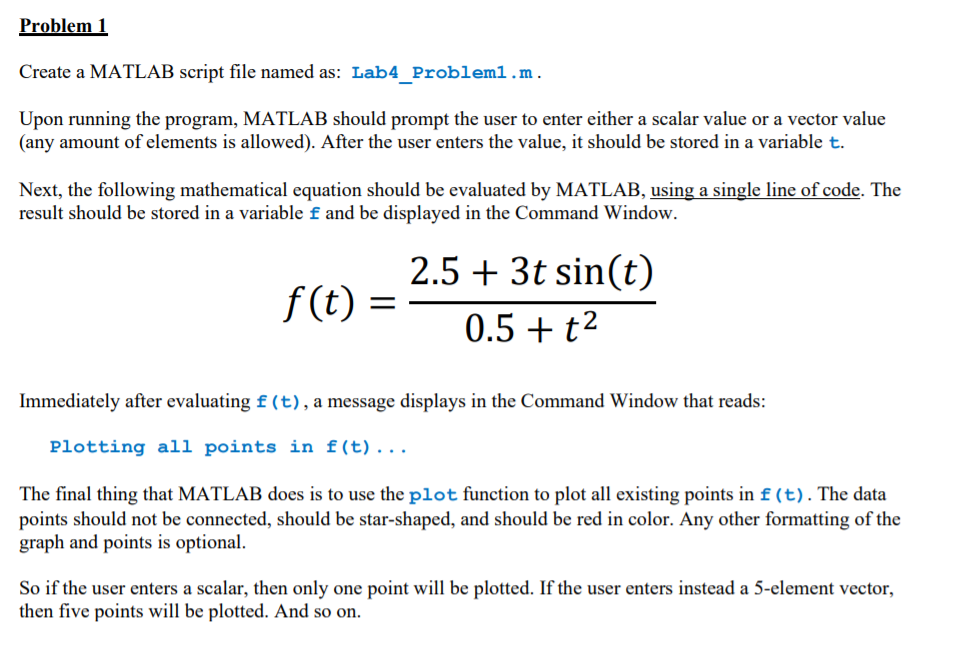 Problem 1

Create a MATLAB script file named as: Lab4_Problem1.m.

Upon running the program, MATLAB should prompt the user to enter either a scalar value or a vector value (any amount of elements is allowed). After the user enters the value, it should be stored in a variable t.

Next, the following mathematical equation should be evaluated by MATLAB, using a single line of code. The result should be stored in a variable f and be displayed in the Command Window.

$f(t) = \frac{2.5 + 3t\sin(t)}{0.5 + t^2}$

Immediately after evaluating f(t), a message displays in the Command Window that reads:

Plotting all points in f(t)...

The final thing that MATLAB does is to use the plot function to plot all existing points in f(t). The data points should not be connected, should be star-shaped, and should be red in color. Any other formatting of the graph and points is optional.

So if the user enters a scalar, then only one point will be plotted. If the user enters instead a 5-element vector, then five points will be plotted. And so on.